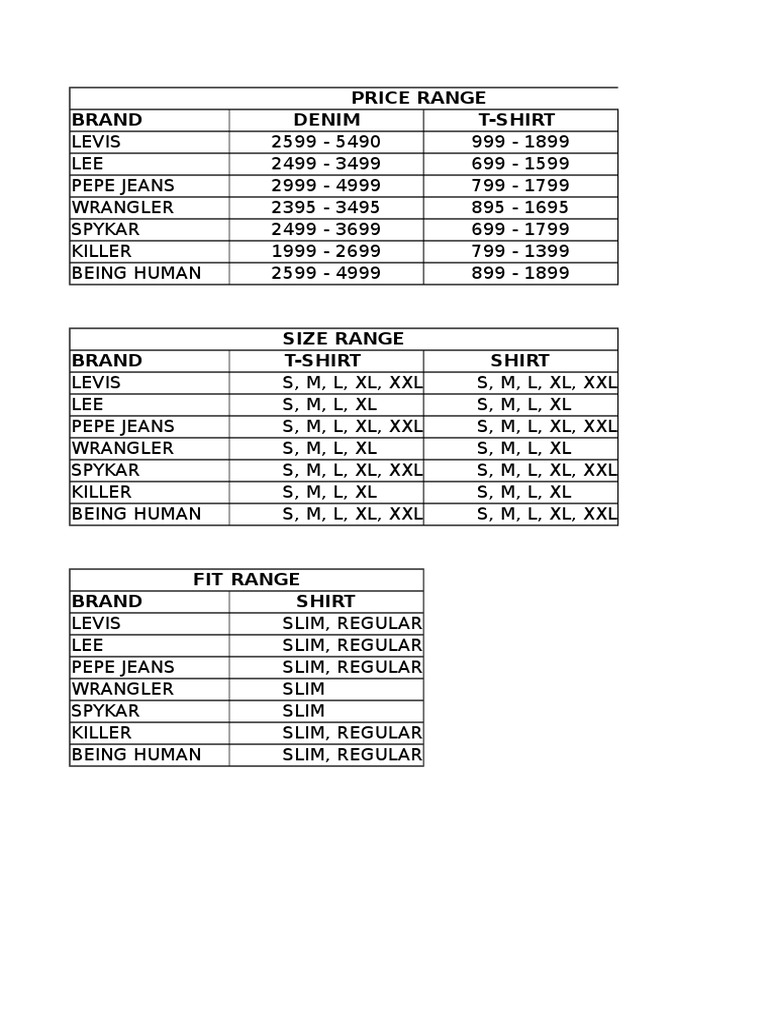 PRICE RANGE

| BRAND | DENIM | T-SHIRT |
|---|---|---|
| LEVIS | 2599 - 5490 | 999 - 1899 |
| LEE | 2499 - 3499 | 699 - 1599 |
| PEPE JEANS | 2999 - 4999 | 799 - 1799 |
| WRANGLER | 2395 - 3495 | 895 - 1695 |
| SPYKAR | 2499 - 3699 | 699 - 1799 |
| KILLER | 1999 - 2699 | 799 - 1399 |
| BEING HUMAN | 2599 - 4999 | 899 - 1899 |

SIZE RANGE

| BRAND | T-SHIRT | SHIRT |
|---|---|---|
| LEVIS | S, M, L, XL, XXL | S, M, L, XL, XXL |
| LEE | S, M, L, XL | S, M, L, XL |
| PEPE JEANS | S, M, L, XL, XXL | S, M, L, XL, XXL |
| WRANGLER | S, M, L, XL | S, M, L, XL |
| SPYKAR | S, M, L, XL, XXL | S, M, L, XL, XXL |
| KILLER | S, M, L, XL | S, M, L, XL |
| BEING HUMAN | S, M, L, XL, XXL | S, M, L, XL, XXL |

FIT RANGE

| BRAND | SHIRT |
|---|---|
| LEVIS | SLIM, REGULAR |
| LEE | SLIM, REGULAR |
| PEPE JEANS | SLIM, REGULAR |
| WRANGLER | SLIM |
| SPYKAR | SLIM |
| KILLER | SLIM, REGULAR |
| BEING HUMAN | SLIM, REGULAR |